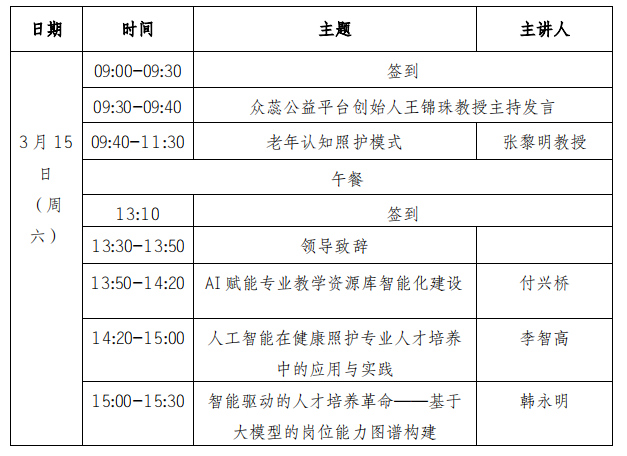 | 日期 | 时间 | 主题 | 主讲人 |
|---|---|---|---|
| 3月15日（周六） | 09:00-09:30 | 签到 | |
| | 09:30-09:40 | 众蕊公益平台创始人王锦珠教授主持发言 | |
| | 09:40-11:30 | 老年认知照护模式 | 张黎明教授 |
| | 午餐 | | |
| | 13:10 | 签到 | |
| | 13:30-13:50 | 领导致辞 | |
| | 13:50-14:20 | AI赋能专业教学资源库智能化建设 | 付兴桥 |
| | 14:20-15:00 | 人工智能在健康照护专业人才培养中的应用与实践 | 李智高 |
| | 15:00-15:30 | 智能驱动的人才培养革命——基于大模型的岗位能力图谱构建 | 韩永明 |